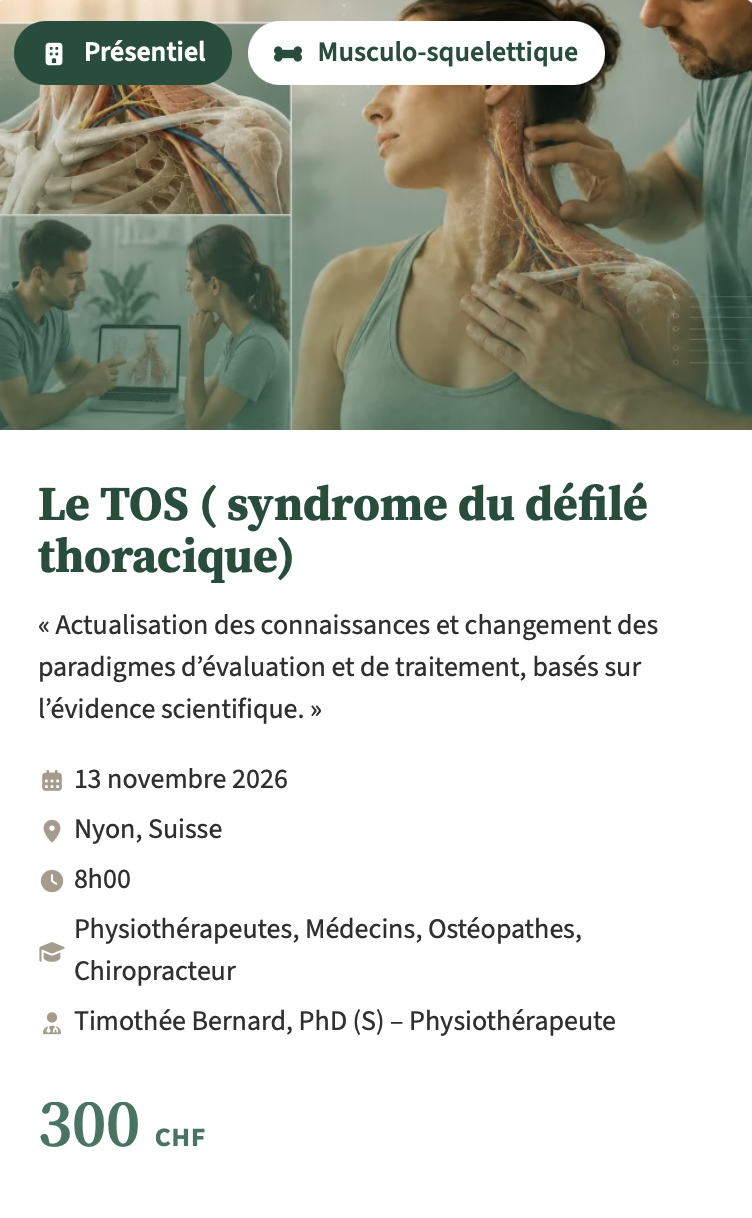 Présentiel

Musculo-squelettique

Le TOS ( syndrome du défilé thoracique)

« Actualisation des connaissances et changement des paradigmes d'évaluation et de traitement, basés sur l'évidence scientifique. »

13 novembre 2026

Nyon, Suisse

8h00

Physiothérapeutes, Médecins, Ostéopathes, Chiropracteur

Timothée Bernard, PhD (S) – Physiothérapeute

300 CHF